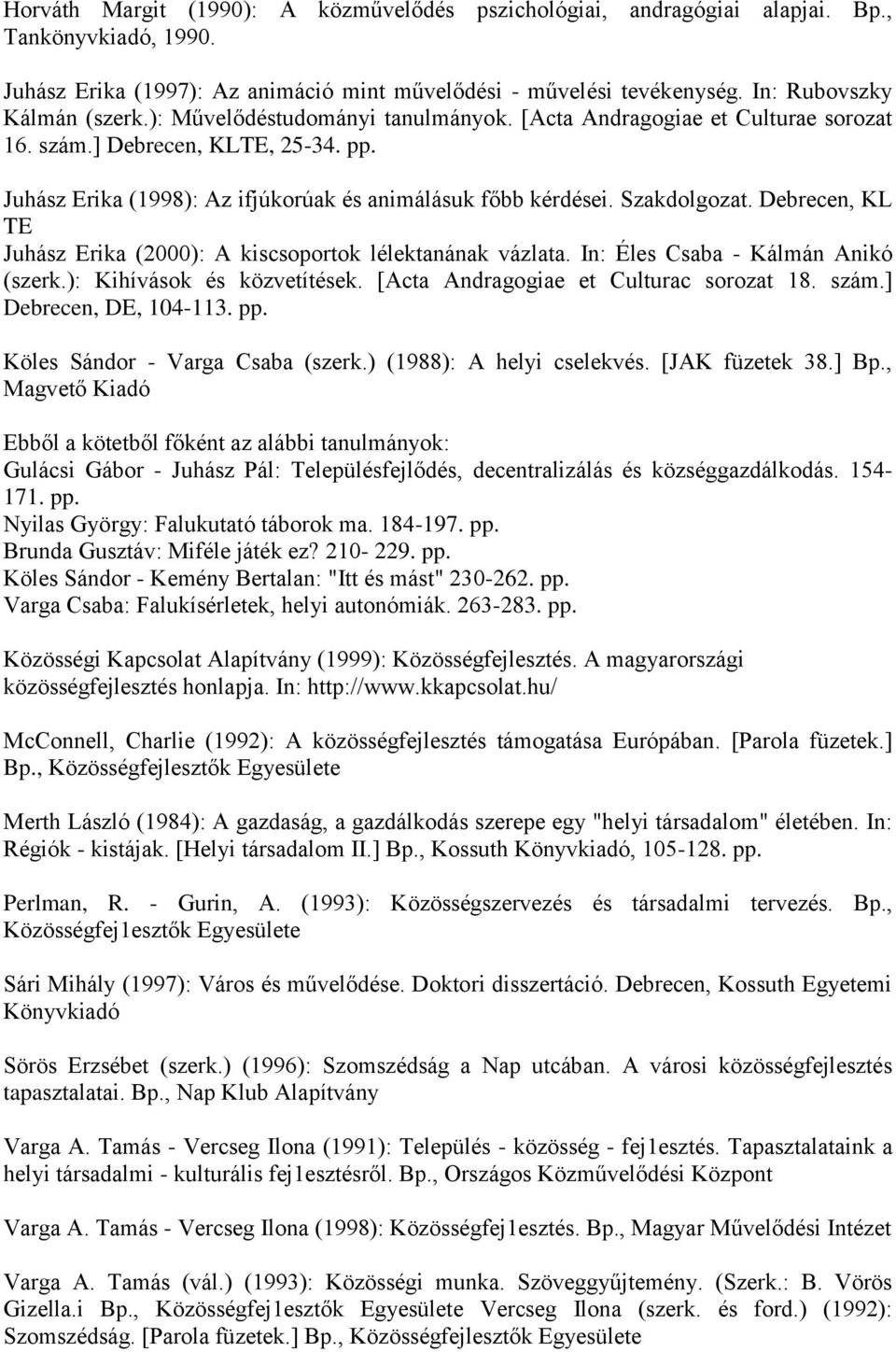 Horváth Margit (1990): A közművelődés pszichológiai, andragógiai alapjai. Bp., Tankönyvkiadó, 1990.

Juhász Erika (1997): Az animáció mint művelődési - művelési tevékenység. In: Rubovszky Kálmán (szerk.): Művelődéstudományi tanulmányok. [Acta Andragogiae et Culturae sorozat 16. szám.] Debrecen, KLTE, 25-34. pp.

Juhász Erika (1998): Az ifjúkorúak és animálásuk főbb kérdései. Szakdolgozat. Debrecen, KL TE

Juhász Erika (2000): A kiscsoportok lélektanának vázlata. In: Éles Csaba - Kálmán Anikó (szerk.): Kihívások és közvetítések. [Acta Andragogiae et Culturac sorozat 18. szám.] Debrecen, DE, 104-113. pp.

Köles Sándor - Varga Csaba (szerk.) (1988): A helyi cselekvés. [JAK füzetek 38.] Bp., Magvető Kiadó

Ebből a kötetből főként az alábbi tanulmányok:
Gulácsi Gábor - Juhász Pál: Településfejlődés, decentralizálás és községgazdálkodás. 154-171. pp.
Nyilas György: Falukutató táborok ma. 184-197. pp.
Brunda Gusztáv: Miféle játék ez? 210- 229. pp.
Köles Sándor - Kemény Bertalan: "Itt és mást" 230-262. pp.
Varga Csaba: Falukísérletek, helyi autonómiák. 263-283. pp.

Közösségi Kapcsolat Alapítvány (1999): Közösségfejlesztés. A magyarországi közösségfejlesztés honlapja. In: http://www.kkapcsolat.hu/

McConnell, Charlie (1992): A közösségfejlesztés támogatása Európában. [Parola füzetek.] Bp., Közösségfejlesztők Egyesülete

Merth László (1984): A gazdaság, a gazdálkodás szerepe egy "helyi társadalom" életében. In: Régiók - kistájak. [Helyi társadalom II.] Bp., Kossuth Könyvkiadó, 105-128. pp.

Perlman, R. - Gurin, A. (1993): Közösségszervezés és társadalmi tervezés. Bp., Közösségfej1esztők Egyesülete

Sári Mihály (1997): Város és művelődése. Doktori disszertáció. Debrecen, Kossuth Egyetemi Könyvkiadó

Sörös Erzsébet (szerk.) (1996): Szomszédság a Nap utcában. A városi közösségfejlesztés tapasztalatai. Bp., Nap Klub Alapítvány

Varga A. Tamás - Vercseg Ilona (1991): Település - közösség - fej1esztés. Tapasztalataink a helyi társadalmi - kulturális fej1esztésről. Bp., Országos Közművelődési Központ

Varga A. Tamás - Vercseg Ilona (1998): Közösségfej1esztés. Bp., Magyar Művelődési Intézet

Varga A. Tamás (vál.) (1993): Közösségi munka. Szöveggyűjtemény. (Szerk.: B. Vörös Gizella.i Bp., Közösségfej1esztők Egyesülete Vercseg Ilona (szerk. és ford.) (1992): Szomszédság. [Parola füzetek.] Bp., Közösségfejlesztők Egyesülete